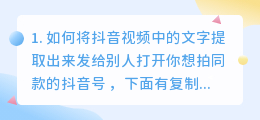 1. 如何将抖音视频中的文字提取出来发给别人打开你想拍同款的抖音号，下面有复制...